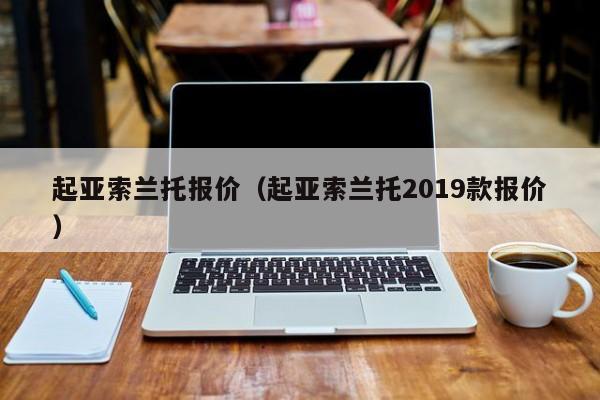 起亚索兰托报价（起亚索兰托2019款报价）